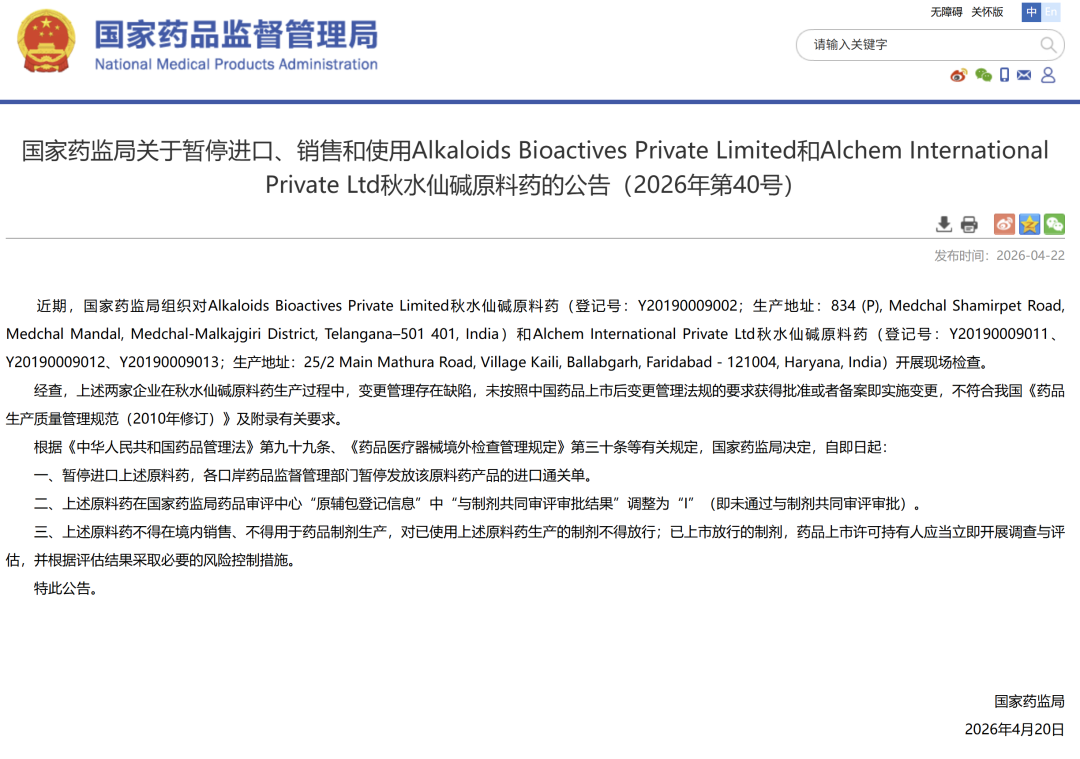 国家药品监督管理局
National Medical Products Administration

无障碍 关怀版 中 En

请输入关键字

国家药监局关于暂停进口、销售和使用Alkaloids Bioactives Private Limited和Alchem International Private Ltd秋水仙碱原料药的公告（2026年第40号）

发布时间：2026-04-22

近期，国家药监局组织对Alkaloids Bioactives Private Limited秋水仙碱原料药（登记号：Y20190009002；生产地址：834 (P), Medchal Shamirpet Road, Medchal Mandal, Medchal-Malkajgiri District, Telangana–501 401, India）和Alchem International Private Ltd秋水仙碱原料药（登记号：Y20190009011、Y20190009012、Y20190009013；生产地址：25/2 Main Mathura Road, Village Kaili, Ballabgarh, Faridabad - 121004, Haryana, India）开展现场检查。

经查，上述两家企业在秋水仙碱原料药生产过程中，变更管理存在缺陷，未按照中国药品上市后变更管理法规的要求获得批准或者备案即实施变更，不符合我国《药品生产质量管理规范（2010年修订）》及附录有关要求。

根据《中华人民共和国药品管理法》第九十九条、《药品医疗器械境外检查管理规定》第三十条等有关规定，国家药监局决定，自即日起：

一、暂停进口上述原料药，各口岸药品监督管理部门暂停发放该原料药产品的进口通关单。

二、上述原料药在国家药监局药品审评中心“原辅包登记信息”中“与制剂共同审评审批结果”调整为“I”（即未通过与制剂共同审评审批）。

三、上述原料药不得在境内销售、不得用于药品制剂生产，对已使用上述原料药生产的制剂不得放行；已上市放行的制剂，药品上市许可持有人应当立即开展调查与评估，并根据评估结果采取必要的风险控制措施。

特此公告。

国家药监局
2026年4月20日